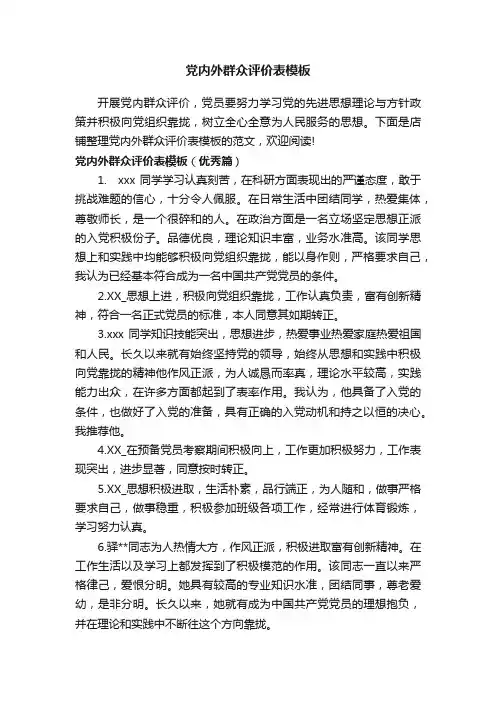 党内外群众评价表模板

开展党内群众评价，党员要努力学习党的先进思想理论与方针政策并积极向党组织靠拢，树立全心全意为人民服务的思想。下面是店铺整理党内外群众评价表模板的范文，欢迎阅读!

党内外群众评价表模板（优秀篇）

1. xxx 同学学习认真刻苦，在科研方面表现出的严谨态度，敢于挑战难题的信心，十分令人佩服。在日常生活中团结同学，热爱集体，尊敬师长，是一个很碎和的人。在政治方面是一名立场坚定思想正派的入党积极份子。品德优良，理论知识丰富，业务水准高。该同学思想上和实践中均能够积极向党组织靠拢，能以身作则，严格要求自己，我认为已经基本符合成为一名中国共产党党员的条件。

2.XX_思想上进，积极向党组织靠拢，工作认真负责，富有创新精神，符合一名正式党员的标准，本人同意其如期转正。

3.xxx 同学知识技能突出，思想进步，热爱事业热爱家庭热爱祖国和人民。长久以来就有始终坚持党的领导，始终从思想和实践中积极向党靠拢的精神他作风正派，为人诚恳而率真，理论水平较高，实践能力出众，在许多方面都起到了表率作用。我认为，他具备了入党的条件，也做好了入党的准备，具有正确的入党动机和持之以恒的决心。我推荐他。

4.XX_在预备党员考察期间积极向上，工作更加积极努力，工作表现突出，进步显著，同意按时转正。

5.XX_思想积极进取，生活朴素，品行端正，为人随和，做事严格要求自己，做事稳重，积极参加班级各项工作，经常进行体育锻炼，学习努力认真。

6.驿**同志为人热情大方，作风正派，积极进取富有创新精神。在工作生活以及学习上都发挥到了积极模范的作用。该同志一直以来严格律己，爱恨分明。她具有较高的专业知识水准，团结同事，尊老爱幼，是非分明。长久以来，她就有成为中国共产党党员的理想抱负，并在理论和实践中不断往这个方向靠拢。